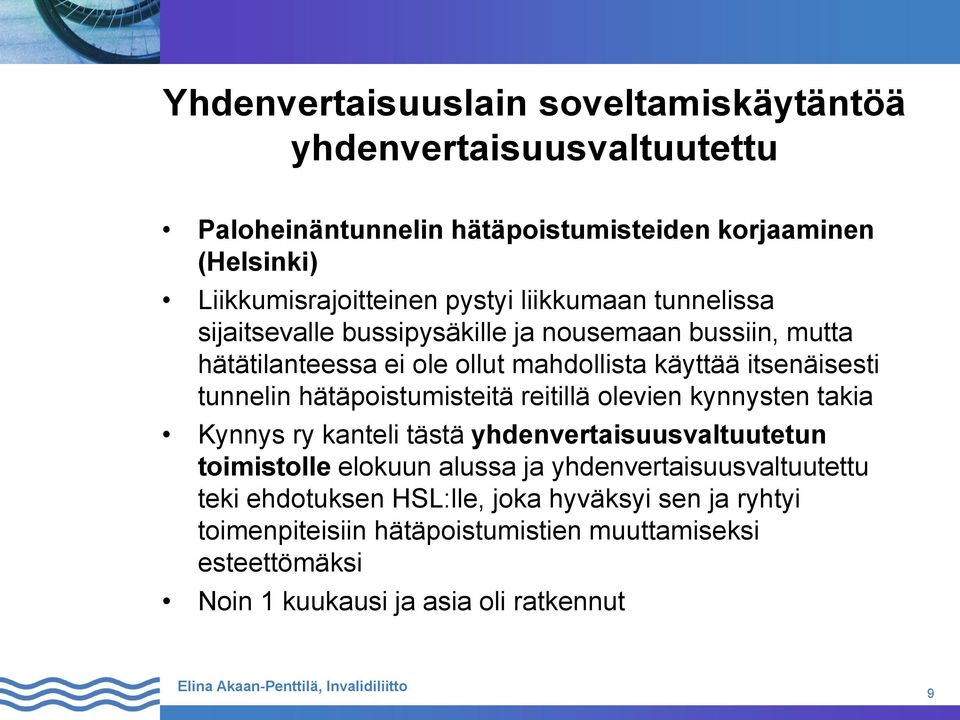 Yhdenvertaisuuslain soveltamiskäytäntöä yhdenvertaisuusvaltuutettu

• Paloheinäntunnelin hätäpoistumisteiden korjaaminen (Helsinki)
• Liikkumisrajoitteinen pystyi liikkumaan tunnelissa sijaitsevalle bussipysäkille ja nousemaan bussiin, mutta hätätilanteessa ei ole ollut mahdollista käyttää itsenäisesti tunnelin hätäpoistumisteitä reitillä olevien kynnysten takia
• Kynnys ry kanteli tästä yhdenvertaisuusvaltuutetun toimistolle elokuun alussa ja yhdenvertaisuusvaltuutettu teki ehdotuksen HSL:lle, joka hyväksyi sen ja ryhtyi toimenpiteisiin hätäpoistumistien muuttamiseksi esteettömäksi
• Noin 1 kuukausi ja asia oli ratkennut

Elina Akaan-Penttilä, Invalidiliitto

9